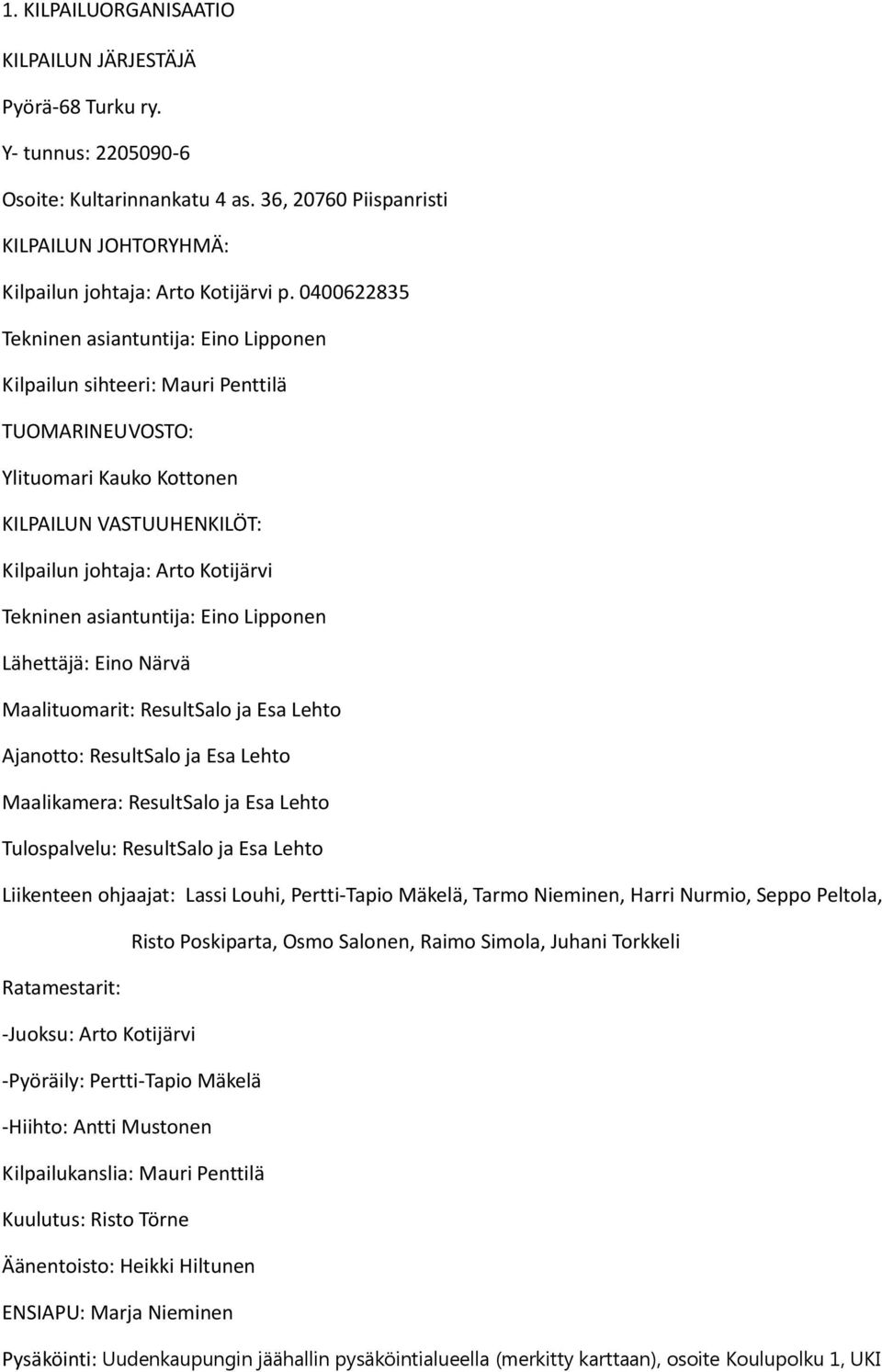 1. KILPAILUORGANISAATIO

KILPAILUN JÄRJESTÄJÄ

Pyörä-68 Turku ry.

Y- tunnus: 2205090-6

Osoite: Kultarinnankatu 4 as. 36, 20760 Piispanristi

KILPAILUN JOHTORYHMÄ:

Kilpailun johtaja: Arto Kotijärvi p. 0400622835

Tekninen asiantuntija: Eino Lipponen

Kilpailun sihteeri: Mauri Penttilä

TUOMARINEUVOSTO:

Ylituomari Kauko Kottonen

KILPAILUN VASTUUHENKILÖT:

Kilpailun johtaja: Arto Kotijärvi

Tekninen asiantuntija: Eino Lipponen

Lähettäjä: Eino Närvä

Maalituomarit: ResultSalo ja Esa Lehto

Ajanotto: ResultSalo ja Esa Lehto

Maalikamera: ResultSalo ja Esa Lehto

Tulospalvelu: ResultSalo ja Esa Lehto

Liikenteen ohjaajat: Lassi Louhi, Pertti-Tapio Mäkelä, Tarmo Nieminen, Harri Nurmio, Seppo Peltola, Risto Poskiparta, Osmo Salonen, Raimo Simola, Juhani Torkkeli

Ratamestarit:

-Juoksu: Arto Kotijärvi

-Pyöräily: Pertti-Tapio Mäkelä

-Hiihto: Antti Mustonen

Kilpailukanslia: Mauri Penttilä

Kuulutus: Risto Törne

Äänentoisto: Heikki Hiltunen

ENSIAPU: Marja Nieminen

Pysäköinti: Uudenkaupungin jäähallin pysäköintialueella (merkitty karttaan), osoite Koulupolku 1, UKI